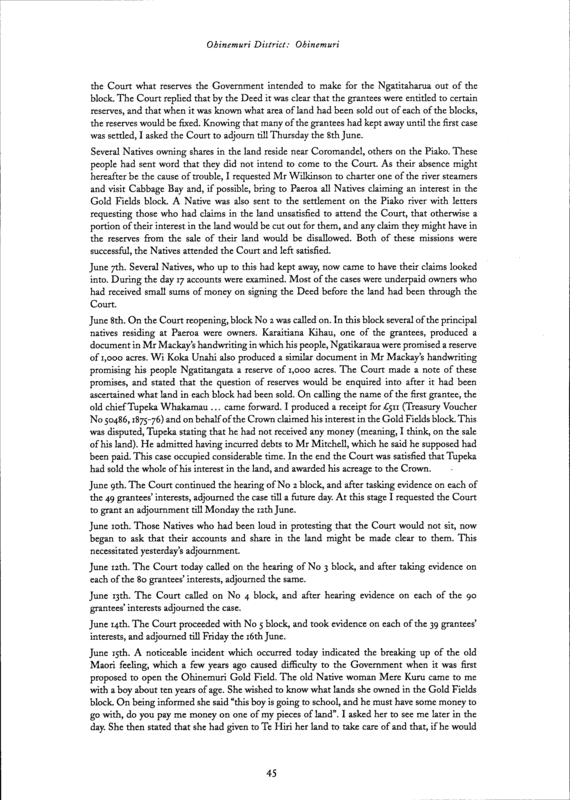 Ohinemuri District: Ohinemuri

the Court what reserves the Government intended to make for the Ngatitaharua out of the block. The Court replied that by the Deed it was clear that the grantees were entitled to certain reserves, and that when it was known what area of land had been sold out of each of the blocks, the reserves would be fixed. Knowing that many of the grantees had kept away until the first case was settled, I asked the Court to adjourn till Thursday the 8th June.

Several Natives owning shares in the land reside near Coromandel, others on the Piako. These people had sent word that they did not intend to come to the Court. As their absence might hereafter be the cause of trouble, I requested Mr Wilkinson to charter one of the river steamers and visit Cabbage Bay and, if possible, bring to Paeroa all Natives claiming an interest in the Gold Fields block. A Native was also sent to the settlement on the Piako river with letters requesting those who had claims in the land unsatisfied to attend the Court, that otherwise a portion of their interest in the land would be cut out for them, and any claim they might have in the reserves from the sale of their land would be disallowed. Both of these missions were successful, the Natives attended the Court and left satisfied.

June 7th. Several Natives, who up to this had kept away, now came to have their claims looked into. During the day 17 accounts were examined. Most of the cases were underpaid owners who had received small sums of money on signing the Deed before the land had been through the Court.

June 8th. On the Court reopening, block No 2 was called on. In this block several of the principal natives residing at Paeroa were owners. Karaitiana Kihau, one of the grantees, produced a document in Mr Mackay's handwriting in which his people, Ngatikaraua were promised a reserve of 1,000 acres. Wi Koka Unahi also produced a similar document in Mr Mackay's handwriting promising his people Ngatitangata a reserve of 1,000 acres. The Court made a note of these promises, and stated that the question of reserves would be enquired into after it had been ascertained what land in each block had been sold. On calling the name of the first grantee, the old chief Tupeka Whakamau ... came forward. I produced a receipt for £511 (Treasury Voucher No 50486, 1875-76) and on behalf of the Crown claimed his interest in the Gold Fields block. This was disputed, Tupeka stating that he had not received any money (meaning, I think, on the sale of his land). He admitted having incurred debts to Mr Mitchell, which he said he supposed had been paid. This case occupied considerable time. In the end the Court was satisfied that Tupeka had sold the whole of his interest in the land, and awarded his acreage to the Crown.

June 9th. The Court continued the hearing of No 2 block, and after tasking evidence on each of the 49 grantees' interests, adjourned the case till a future day. At this stage I requested the Court to grant an adjournment till Monday the 12th June.

June 10th. Those Natives who had been loud in protesting that the Court would not sit, now began to ask that their accounts and share in the land might be made clear to them. This necessitated yesterday's adjournment.

June 12th. The Court today called on the hearing of No 3 block, and after taking evidence on each of the 80 grantees' interests, adjourned the same.

June 13th. The Court called on No 4 block, and after hearing evidence on each of the 90 grantees' interests adjourned the case.

June 14th. The Court proceeded with No 5 block, and took evidence on each of the 39 grantees' interests, and adjourned till Friday the 16th June.

June 15th. A noticeable incident which occurred today indicated the breaking up of the old Maori feeling, which a few years ago caused difficulty to the Government when it was first proposed to open the Ohinemuri Gold Field. The old Native woman Mere Kuru came to me with a boy about ten years of age. She wished to know what lands she owned in the Gold Fields block. On being informed she said "this boy is going to school, and he must have some money to go with, do you pay me money on one of my pieces of land". I asked her to see me later in the day. She then stated that she had given to Te Hiri her land to take care of and that, if he would

45